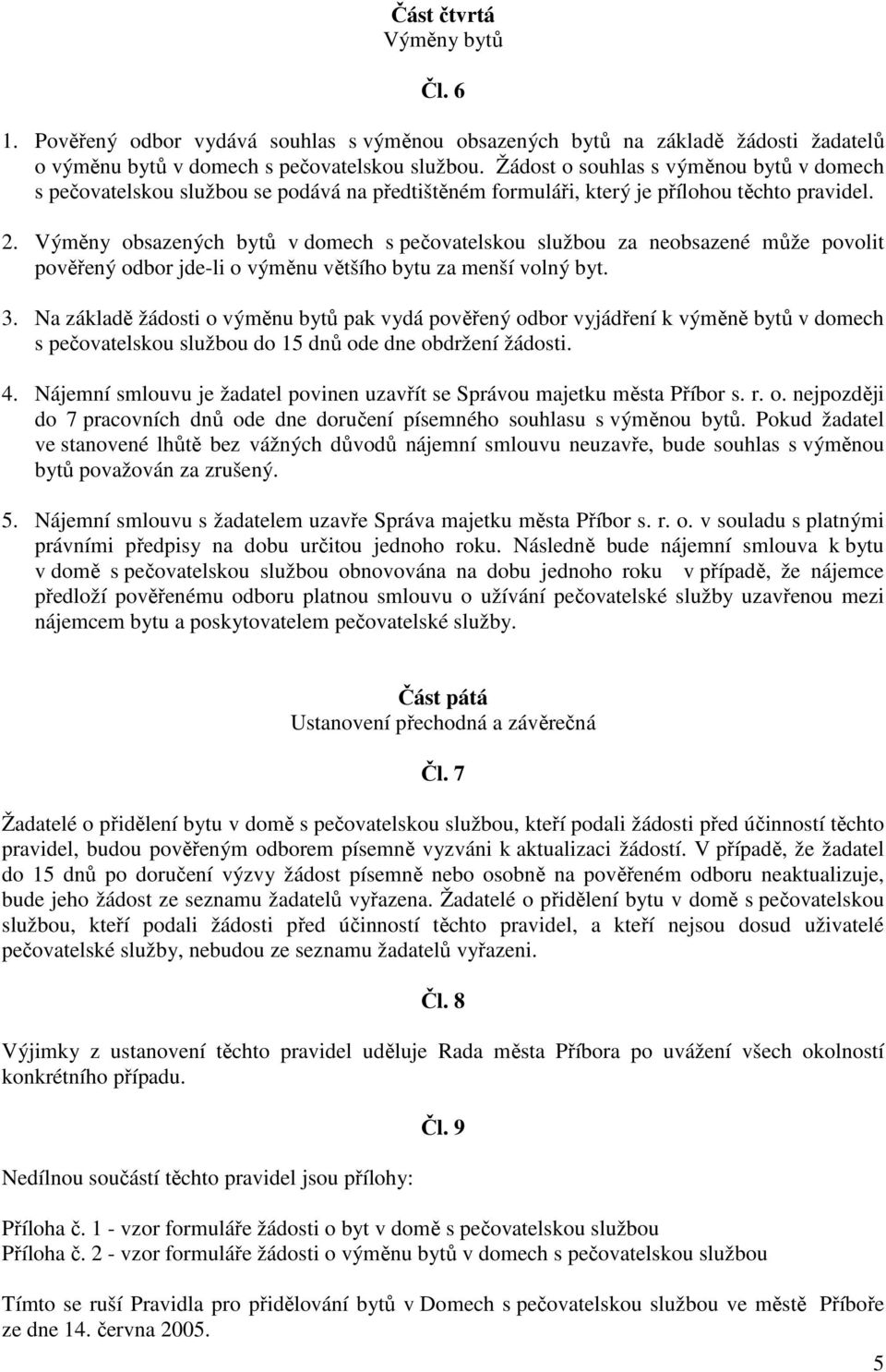 Část čtvrtá
Výměny bytů

Čl. 6

1. Pověřený odbor vydává souhlas s výměnou obsazených bytů na základě žádosti žadatelů o výměnu bytů v domech s pečovatelskou službou. Žádost o souhlas s výměnou bytů v domech s pečovatelskou službou se podává na předtištěném formuláři, který je přílohou těchto pravidel.

2. Výměny obsazených bytů v domech s pečovatelskou službou za neobsazené může povolit pověřený odbor jde-li o výměnu většího bytu za menší volný byt.

3. Na základě žádosti o výměnu bytů pak vydá pověřený odbor vyjádření k výměně bytů v domech s pečovatelskou službou do 15 dnů ode dne obdržení žádosti.

4. Nájemní smlouvu je žadatel povinen uzavřít se Správou majetku města Příbor s. r. o. nejpozději do 7 pracovních dnů ode dne doručení písemného souhlasu s výměnou bytů. Pokud žadatel ve stanovené lhůtě bez vážných důvodů nájemní smlouvu neuzavře, bude souhlas s výměnou bytů považován za zrušený.

5. Nájemní smlouvu s žadatelem uzavře Správa majetku města Příbor s. r. o. v souladu s platnými právními předpisy na dobu určitou jednoho roku. Následně bude nájemní smlouva k bytu v domě s pečovatelskou službou obnovována na dobu jednoho roku v případě, že nájemce předloží pověřenému odboru platnou smlouvu o užívání pečovatelské služby uzavřenou mezi nájemcem bytu a poskytovatelem pečovatelské služby.

Část pátá
Ustanovení přechodná a závěrečná

Čl. 7

Žadatelé o přidělení bytu v domě s pečovatelskou službou, kteří podali žádosti před účinností těchto pravidel, budou pověřeným odborem písemně vyzváni k aktualizaci žádostí. V případě, že žadatel do 15 dnů po doručení výzvy žádost písemně nebo osobně na pověřeném odboru neaktualizuje, bude jeho žádost ze seznamu žadatelů vyřazena. Žadatelé o přidělení bytu v domě s pečovatelskou službou, kteří podali žádosti před účinností těchto pravidel, a kteří nejsou dosud uživatelé pečovatelské služby, nebudou ze seznamu žadatelů vyřazeni.

Čl. 8

Výjimky z ustanovení těchto pravidel uděluje Rada města Příbora po uvážení všech okolností konkrétního případu.

Čl. 9

Nedílnou součástí těchto pravidel jsou přílohy:

Příloha č. 1 - vzor formuláře žádosti o byt v domě s pečovatelskou službou
Příloha č. 2 - vzor formuláře žádosti o výměnu bytů v domech s pečovatelskou službou

Tímto se ruší Pravidla pro přidělování bytů v Domech s pečovatelskou službou ve městě Příboře ze dne 14. června 2005.

5